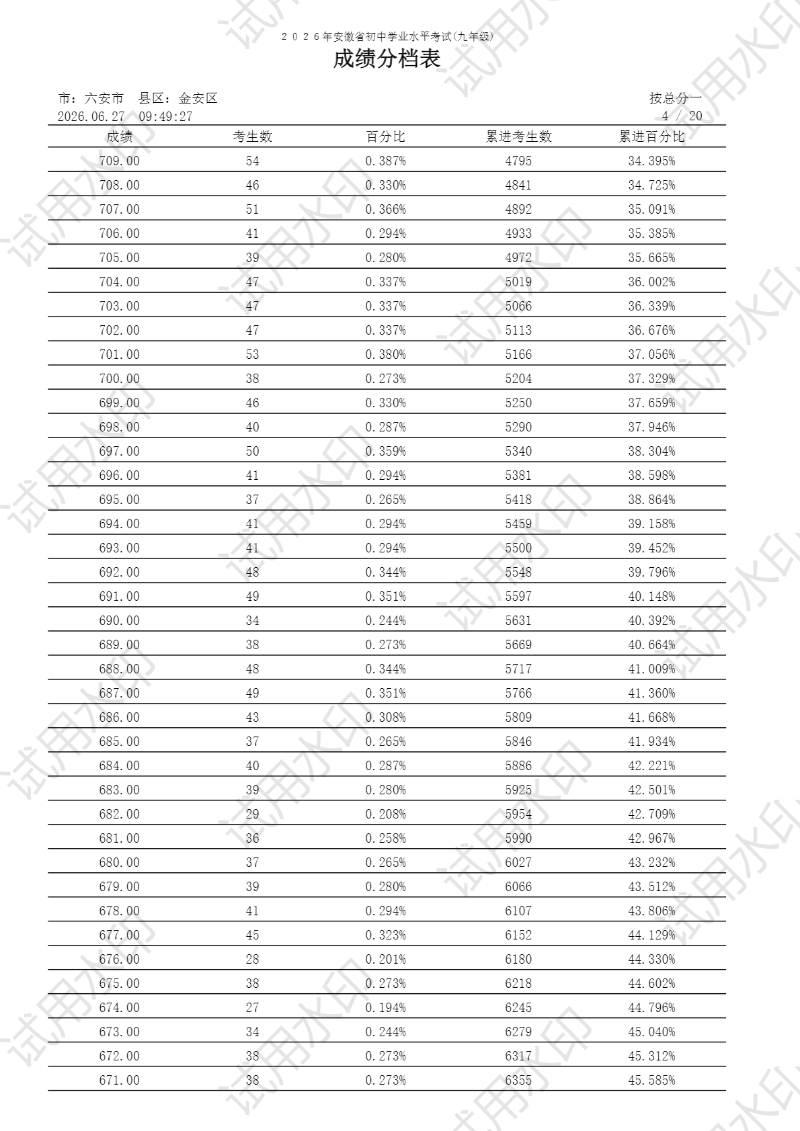 2026年安徽省初中学业水平考试(九年级)

成绩分档表

市：六安市　县区：金安区　　　　　　　　　　　　　　　　　　按总分一
2026.06.27　09:49:27　　　　　　　　　　　　　　　　　　　　4 / 20

| 成绩 | 考生数 | 百分比 | 累进考生数 | 累进百分比 |
|---|---|---|---|---|
| 709.00 | 54 | 0.387% | 4795 | 34.395% |
| 708.00 | 46 | 0.330% | 4841 | 34.725% |
| 707.00 | 51 | 0.366% | 4892 | 35.091% |
| 706.00 | 41 | 0.294% | 4933 | 35.385% |
| 705.00 | 39 | 0.280% | 4972 | 35.665% |
| 704.00 | 47 | 0.337% | 5019 | 36.002% |
| 703.00 | 47 | 0.337% | 5066 | 36.339% |
| 702.00 | 47 | 0.337% | 5113 | 36.676% |
| 701.00 | 53 | 0.380% | 5166 | 37.056% |
| 700.00 | 38 | 0.273% | 5204 | 37.329% |
| 699.00 | 46 | 0.330% | 5250 | 37.659% |
| 698.00 | 40 | 0.287% | 5290 | 37.946% |
| 697.00 | 50 | 0.359% | 5340 | 38.304% |
| 696.00 | 41 | 0.294% | 5381 | 38.598% |
| 695.00 | 37 | 0.265% | 5418 | 38.864% |
| 694.00 | 41 | 0.294% | 5459 | 39.158% |
| 693.00 | 41 | 0.294% | 5500 | 39.452% |
| 692.00 | 48 | 0.344% | 5548 | 39.796% |
| 691.00 | 49 | 0.351% | 5597 | 40.148% |
| 690.00 | 34 | 0.244% | 5631 | 40.392% |
| 689.00 | 38 | 0.273% | 5669 | 40.664% |
| 688.00 | 48 | 0.344% | 5717 | 41.009% |
| 687.00 | 49 | 0.351% | 5766 | 41.360% |
| 686.00 | 43 | 0.308% | 5809 | 41.668% |
| 685.00 | 37 | 0.265% | 5846 | 41.934% |
| 684.00 | 40 | 0.287% | 5886 | 42.221% |
| 683.00 | 39 | 0.280% | 5925 | 42.501% |
| 682.00 | 29 | 0.208% | 5954 | 42.709% |
| 681.00 | 36 | 0.258% | 5990 | 42.967% |
| 680.00 | 37 | 0.265% | 6027 | 43.232% |
| 679.00 | 39 | 0.280% | 6066 | 43.512% |
| 678.00 | 41 | 0.294% | 6107 | 43.806% |
| 677.00 | 45 | 0.323% | 6152 | 44.129% |
| 676.00 | 28 | 0.201% | 6180 | 44.330% |
| 675.00 | 38 | 0.273% | 6218 | 44.602% |
| 674.00 | 27 | 0.194% | 6245 | 44.796% |
| 673.00 | 34 | 0.244% | 6279 | 45.040% |
| 672.00 | 38 | 0.273% | 6317 | 45.312% |
| 671.00 | 38 | 0.273% | 6355 | 45.585% |

试用水印